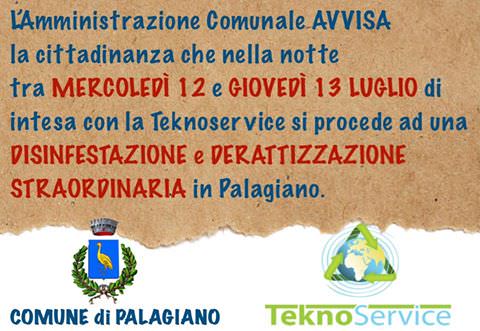 L'Amministrazione Comunale AVVISA la cittadinanza che nella notte tra MERCOLEDÌ 12 e GIOVEDÌ 13 LUGLIO di intesa con la Teknoservice si procede ad una DISINFESTAZIONE e DERATTIZZAZIONE STRAORDINARIA in Palagiano.

COMUNE di PALAGIANO

TeknoService